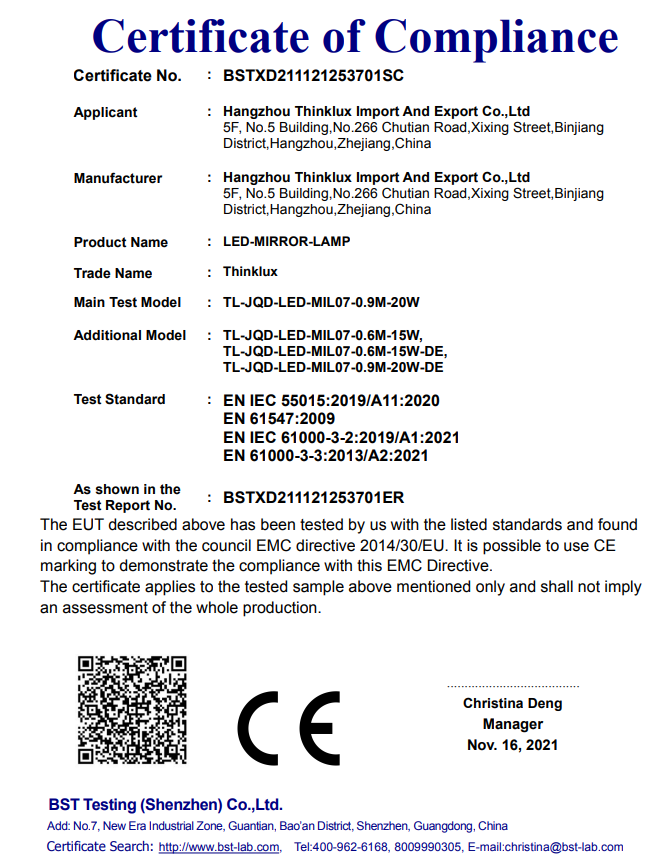 Certificate of Compliance

Certificate No. : BSTXD211121253701SC

Applicant : Hangzhou Thinklux Import And Export Co.,Ltd
5F, No.5 Building,No.266 Chutian Road,Xixing Street,Binjiang District,Hangzhou,Zhejiang,China

Manufacturer : Hangzhou Thinklux Import And Export Co.,Ltd
5F, No.5 Building,No.266 Chutian Road,Xixing Street,Binjiang District,Hangzhou,Zhejiang,China

Product Name : LED-MIRROR-LAMP

Trade Name : Thinklux

Main Test Model : TL-JQD-LED-MIL07-0.9M-20W

Additional Model : TL-JQD-LED-MIL07-0.6M-15W,
TL-JQD-LED-MIL07-0.6M-15W-DE,
TL-JQD-LED-MIL07-0.9M-20W-DE

Test Standard : EN IEC 55015:2019/A11:2020
EN 61547:2009
EN IEC 61000-3-2:2019/A1:2021
EN 61000-3-3:2013/A2:2021

As shown in the Test Report No. : BSTXD211121253701ER

The EUT described above has been tested by us with the listed standards and found in compliance with the council EMC directive 2014/30/EU. It is possible to use CE marking to demonstrate the compliance with this EMC Directive.
The certificate applies to the tested sample above mentioned only and shall not imply an assessment of the whole production.

CE

Christina Deng
Manager
Nov. 16, 2021

BST Testing (Shenzhen) Co.,Ltd.
Add: No.7, New Era Industrial Zone, Guantian, Bao'an District, Shenzhen, Guangdong, China
Certificate Search: http://www.bst-lab.com, Tel:400-962-6168, 8009990305, E-mail:christina@bst-lab.com